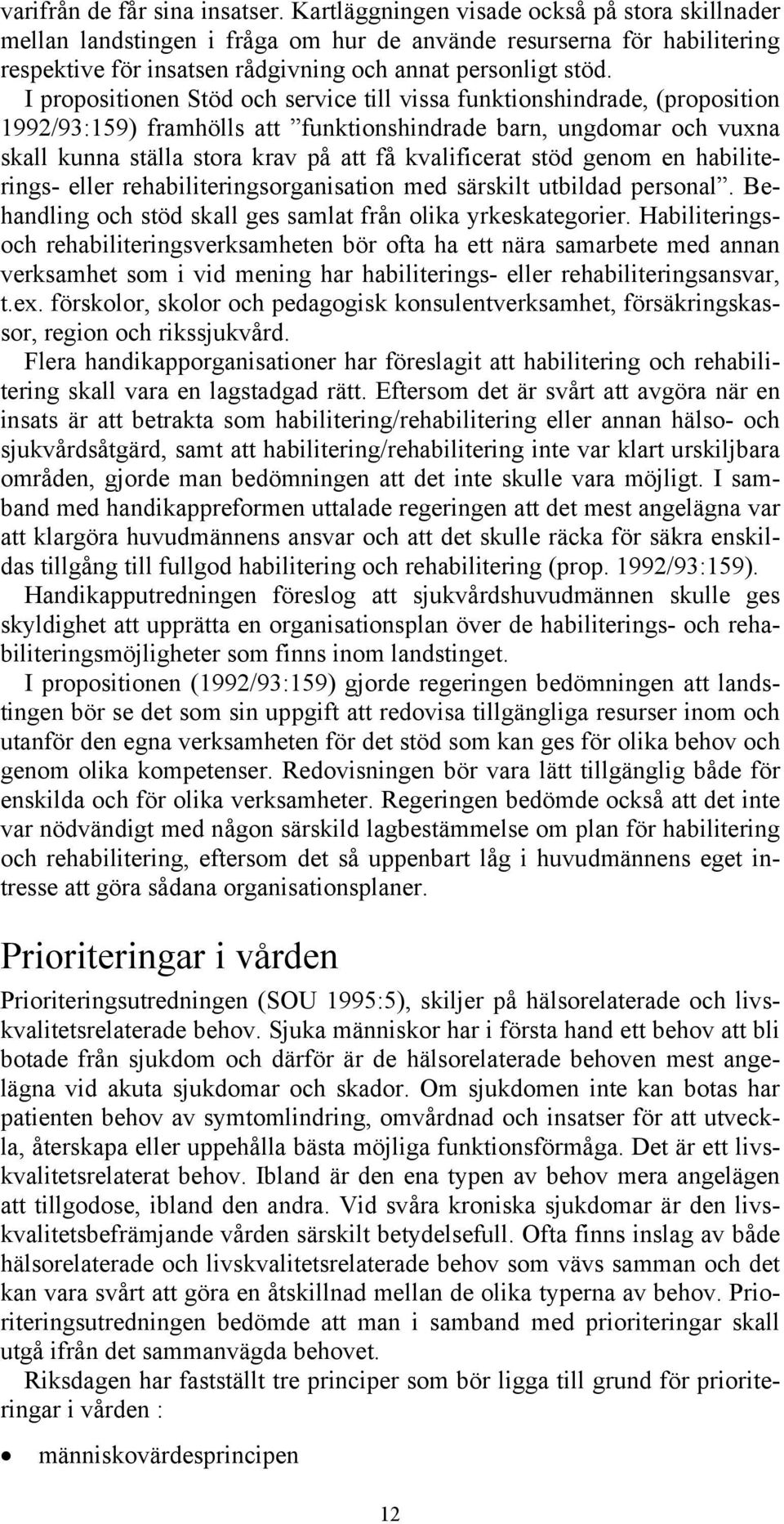 varifrån de får sina insatser. Kartläggningen visade också på stora skillnader mellan landstingen i fråga om hur de använde resurserna för habilitering respektive för insatsen rådgivning och annat personligt stöd.

I propositionen Stöd och service till vissa funktionshindrade, (proposition 1992/93:159) framhölls att ”funktionshindrade barn, ungdomar och vuxna skall kunna ställa stora krav på att få kvalificerat stöd genom en habiliterings- eller rehabiliteringsorganisation med särskilt utbildad personal”. Behandling och stöd skall ges samlat från olika yrkeskategorier. Habiliterings- och rehabiliteringsverksamheten bör ofta ha ett nära samarbete med annan verksamhet som i vid mening har habiliterings- eller rehabiliteringsansvar, t.ex. förskolor, skolor och pedagogisk konsulentverksamhet, försäkringskassor, region och rikssjukvård.

Flera handikapporganisationer har föreslagit att habilitering och rehabilitering skall vara en lagstadgad rätt. Eftersom det är svårt att avgöra när en insats är att betrakta som habilitering/rehabilitering eller annan hälso- och sjukvårdsåtgärd, samt att habilitering/rehabilitering inte var klart urskiljbara områden, gjorde man bedömningen att det inte skulle vara möjligt. I samband med handikappreformen uttalade regeringen att det mest angelägna var att klargöra huvudmännens ansvar och att det skulle räcka för säkra enskildas tillgång till fullgod habilitering och rehabilitering (prop. 1992/93:159).

Handikapputredningen föreslog att sjukvårdshuvudmännen skulle ges skyldighet att upprätta en organisationsplan över de habiliterings- och rehabiliteringsmöjligheter som finns inom landstinget.

I propositionen (1992/93:159) gjorde regeringen bedömningen att landstingen bör se det som sin uppgift att redovisa tillgängliga resurser inom och utanför den egna verksamheten för det stöd som kan ges för olika behov och genom olika kompetenser. Redovisningen bör vara lätt tillgänglig både för enskilda och för olika verksamheter. Regeringen bedömde också att det inte var nödvändigt med någon särskild lagbestämmelse om plan för habilitering och rehabilitering, eftersom det så uppenbart låg i huvudmännens eget intresse att göra sådana organisationsplaner.

Prioriteringar i vården

Prioriteringsutredningen (SOU 1995:5), skiljer på hälsorelaterade och livskvalitetsrelaterade behov. Sjuka människor har i första hand ett behov att bli botade från sjukdom och därför är de hälsorelaterade behoven mest angelägna vid akuta sjukdomar och skador. Om sjukdomen inte kan botas har patienten behov av symtomlindring, omvårdnad och insatser för att utveckla, återskapa eller uppehålla bästa möjliga funktionsförmåga. Det är ett livskvalitetsrelaterat behov. Ibland är den ena typen av behov mera angelägen att tillgodose, ibland den andra. Vid svåra kroniska sjukdomar är den livskvalitetsbefrämjande vården särskilt betydelsefull. Ofta finns inslag av både hälsorelaterade och livskvalitetsrelaterade behov som vävs samman och det kan vara svårt att göra en åtskillnad mellan de olika typerna av behov. Prioriteringsutredningen bedömde att man i samband med prioriteringar skall utgå ifrån det sammanvägda behovet.

Riksdagen har fastställt tre principer som bör ligga till grund för prioriteringar i vården :

• människovärdesprincipen

12